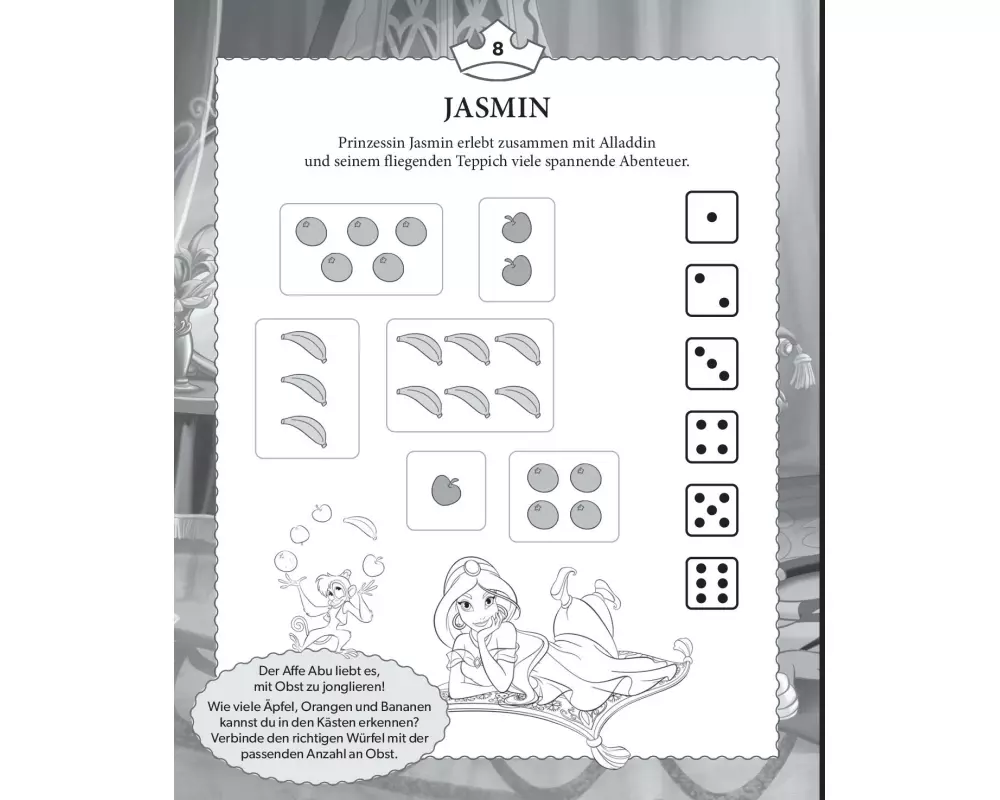 8

JASMIN

Prinzessin Jasmin erlebt zusammen mit Alladdin und seinem fliegenden Teppich viele spannende Abenteuer.

Der Affe Abu liebt es, mit Obst zu jonglieren!
Wie viele Äpfel, Orangen und Bananen kannst du in den Kästen erkennen? Verbinde den richtigen Würfel mit der passenden Anzahl an Obst.